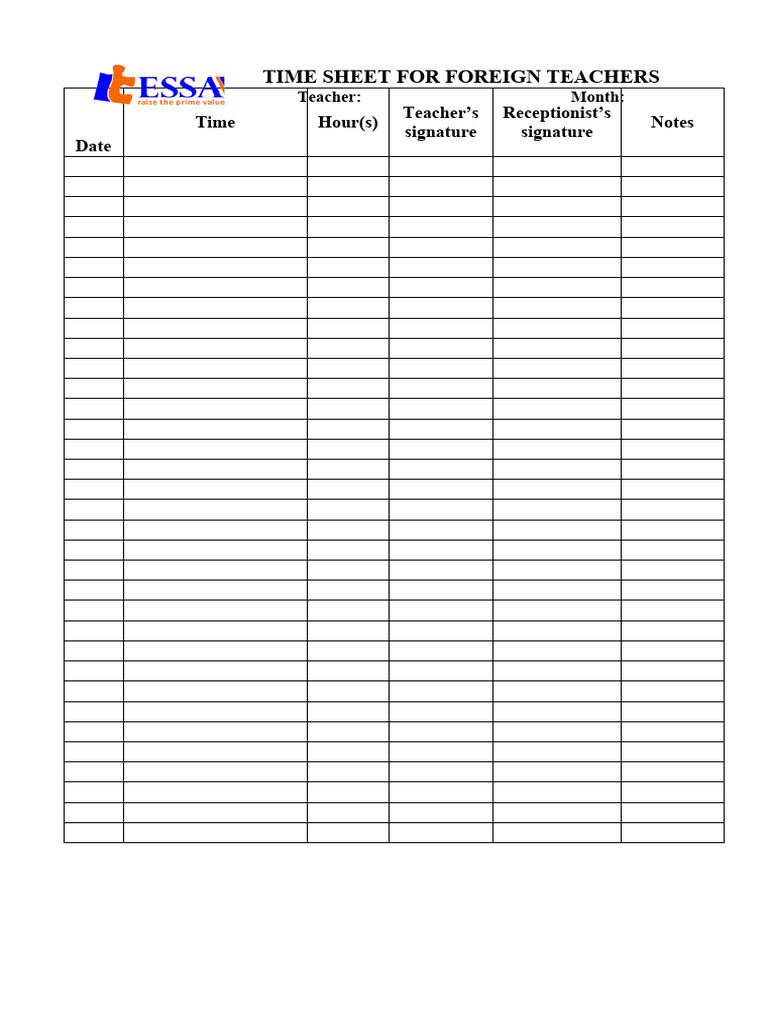 ESSA
raise the prime value

TIME SHEET FOR FOREIGN TEACHERS

Teacher:

Month:

| Date | Time | Hour(s) | Teacher's signature | Receptionist's signature | Notes |
|---|---|---|---|---|---|
| | | | | | |
| | | | | | |
| | | | | | |
| | | | | | |
| | | | | | |
| | | | | | |
| | | | | | |
| | | | | | |
| | | | | | |
| | | | | | |
| | | | | | |
| | | | | | |
| | | | | | |
| | | | | | |
| | | | | | |
| | | | | | |
| | | | | | |
| | | | | | |
| | | | | | |
| | | | | | |
| | | | | | |
| | | | | | |
| | | | | | |
| | | | | | |
| | | | | | |
| | | | | | |
| | | | | | |
| | | | | | |
| | | | | | |
| | | | | | |
| | | | | | |
| | | | | | |
| | | | | | |
| | | | | | |